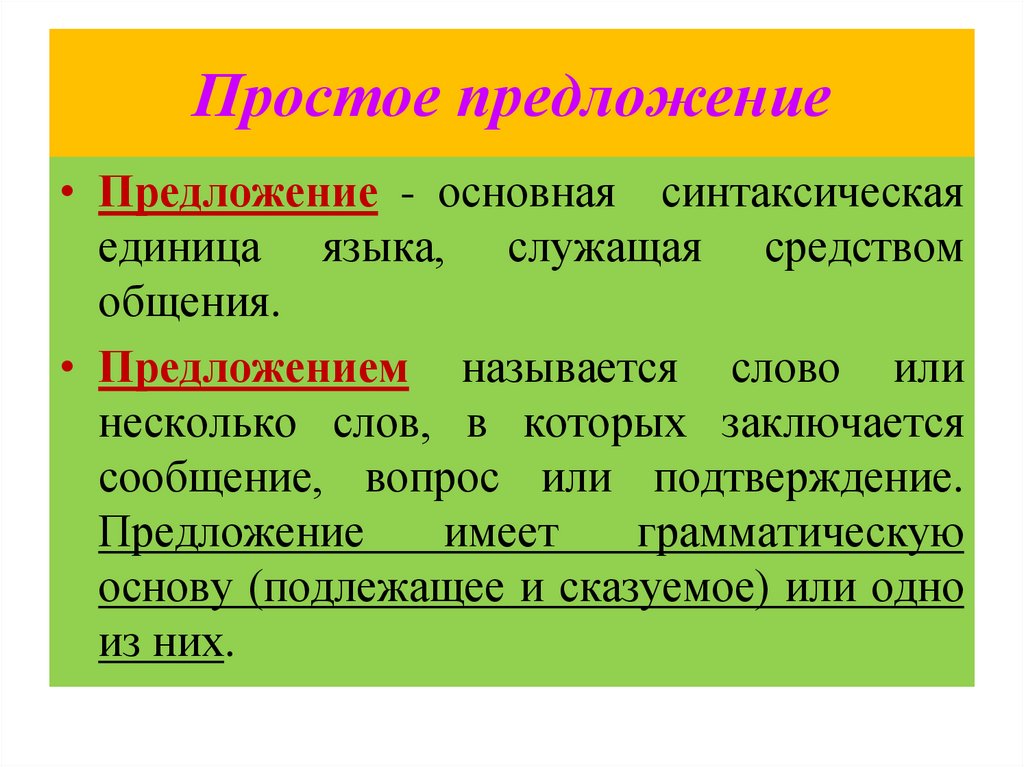 Простое предложение

• Предложение - основная синтаксическая единица языка, служащая средством общения.

• Предложением называется слово или несколько слов, в которых заключается сообщение, вопрос или подтверждение. Предложение имеет грамматическую основу (подлежащее и сказуемое) или одно из них.